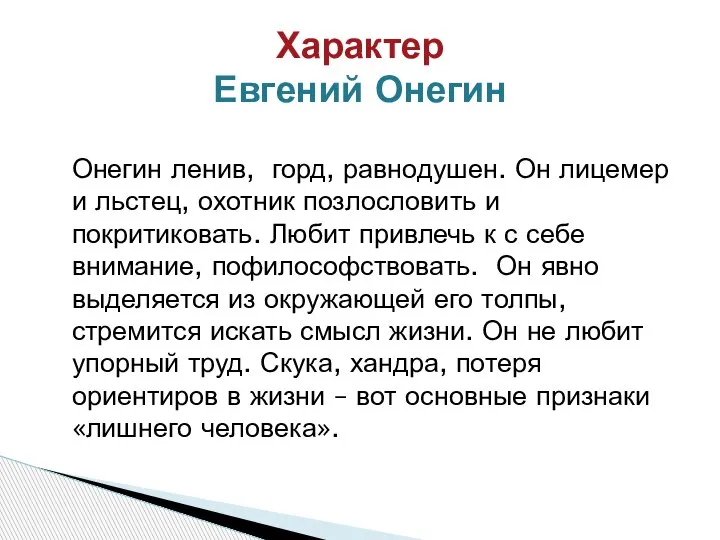 Характер
Евгений Онегин

Онегин ленив, горд, равнодушен. Он лицемер и льстец, охотник позлословить и покритиковать. Любит привлечь к с себе внимание, пофилософствовать. Он явно выделяется из окружающей его толпы, стремится искать смысл жизни. Он не любит упорный труд. Скука, хандра, потеря ориентиров в жизни – вот основные признаки «лишнего человека».